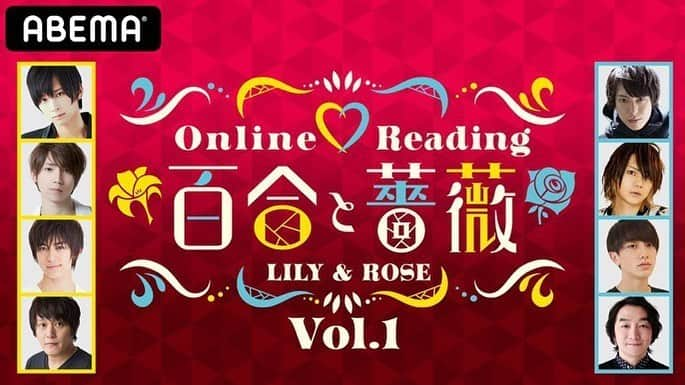 ABEMA

Online Reading

百合と薔薇

LILY & ROSE

Vol.1